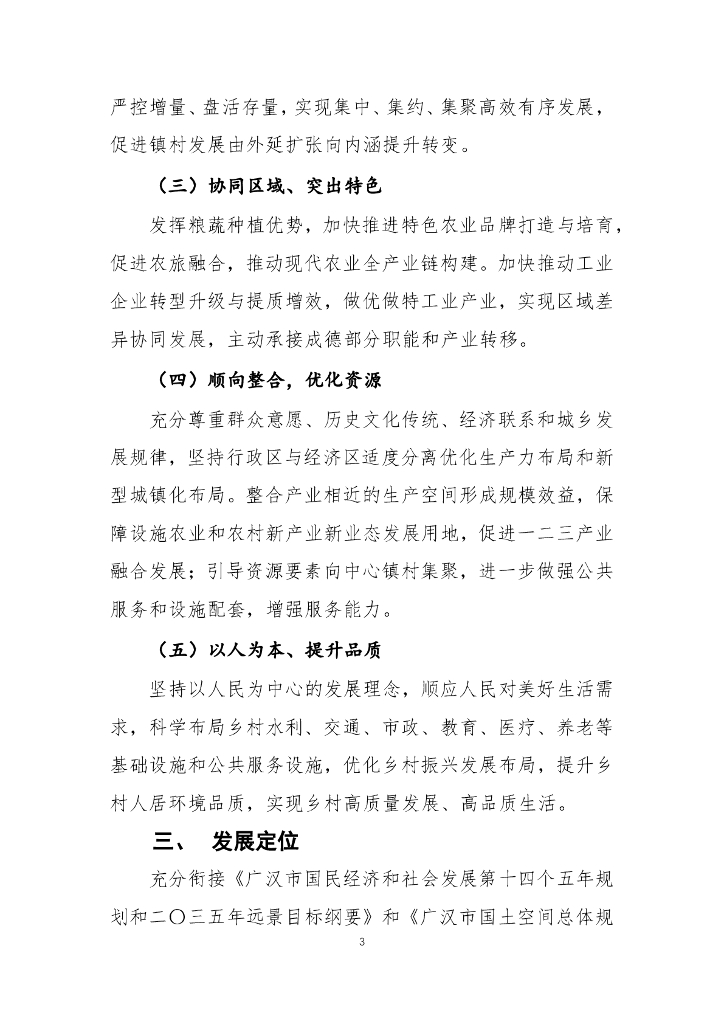 严控增量、盘活存量，实现集中、集约、集聚高效有序发展，促进镇村发展由外延扩张向内涵提升转变。

（三）协同区域、突出特色

发挥粮蔬种植优势，加快推进特色农业品牌打造与培育，促进农旅融合，推动现代农业全产业链构建。加快推动工业企业转型升级与提质增效，做优做特工业产业，实现区域差异协同发展，主动承接成德部分职能和产业转移。

（四）顺向整合，优化资源

充分尊重群众意愿、历史文化传统、经济联系和城乡发展规律，坚持行政区与经济区适度分离优化生产力布局和新型城镇化布局。整合产业相近的生产空间形成规模效益，保障设施农业和农村新产业新业态发展用地，促进一二三产业融合发展；引导资源要素向中心镇村集聚，进一步做强公共服务和设施配套，增强服务能力。

（五）以人为本、提升品质

坚持以人民为中心的发展理念，顺应人民对美好生活需求，科学布局乡村水利、交通、市政、教育、医疗、养老等基础设施和公共服务设施，优化乡村振兴发展布局，提升乡村人居环境品质，实现乡村高质量发展、高品质生活。

三、 发展定位

充分衔接《广汉市国民经济和社会发展第十四个五年规划和二〇三五年远景目标纲要》和《广汉市国土空间总体规

3